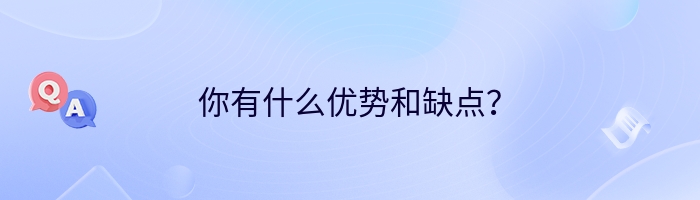 Q
A
你有什么优势和缺点？